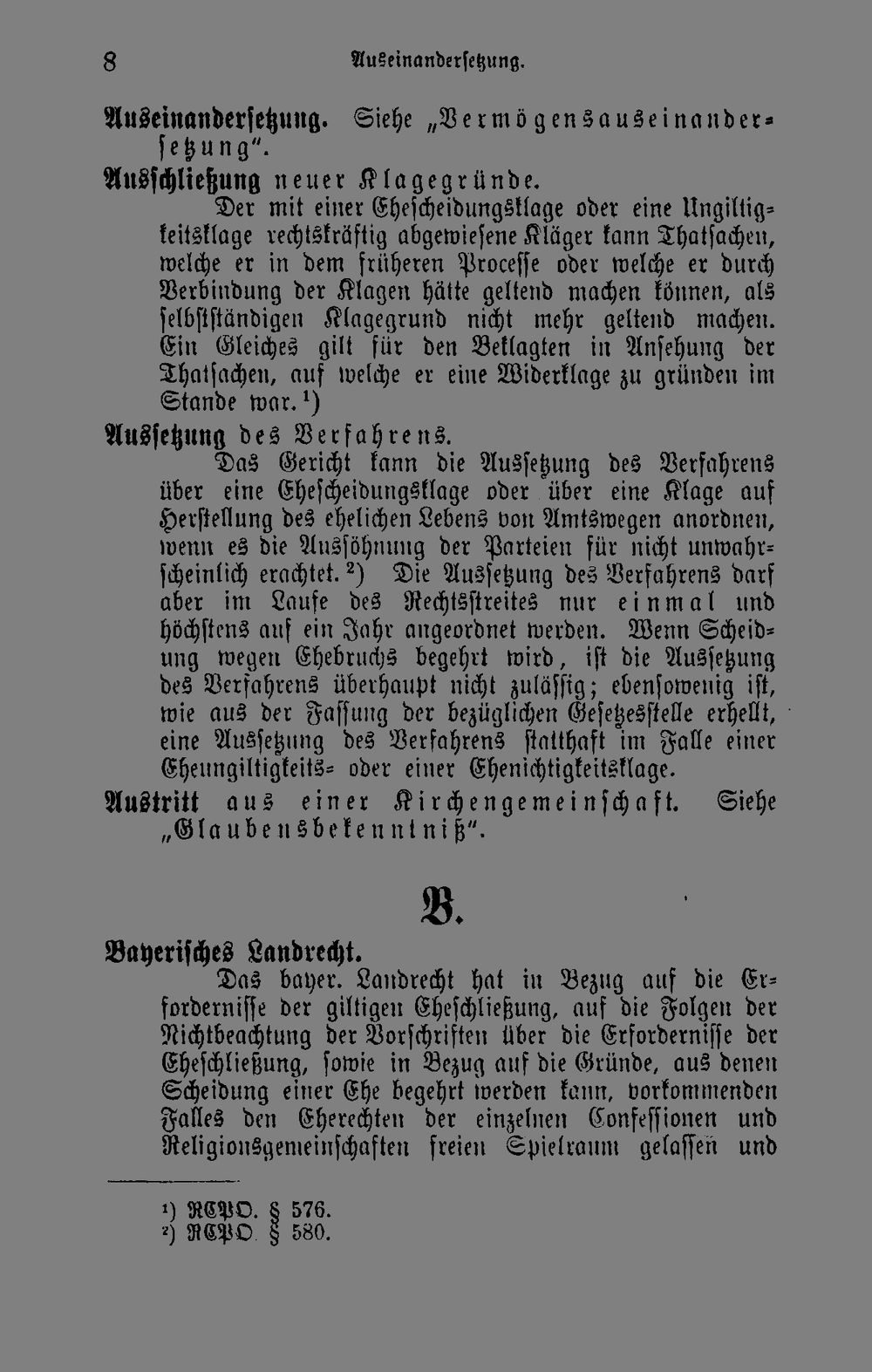 8 Auseinandersetzung.

Auseinandersetzung. Siehe „Vermögensauseinandersetzung".

Ausschließung neuer Klagegründe.

Der mit einer Ehescheidungsklage oder eine Ungiltigkeitsklage rechtskräftig abgewiesene Kläger kann Thatsachen, welche er in dem früheren Processe oder welche er durch Verbindung der Klagen hätte geltend machen können, als selbstständigen Klagegrund nicht mehr geltend machen. Ein Gleiches gilt für den Beklagten in Ansehung der Thatsachen, auf welche er eine Widerklage zu gründen im Stande war.$^{1}$)

Aussetzung des Verfahrens.

Das Gericht kann die Aussetzung des Verfahrens über eine Ehescheidungsklage oder über eine Klage auf Herstellung des ehelichen Lebens von Amtswegen anordnen, wenn es die Aussöhnung der Parteien für nicht unwahrscheinlich erachtet.$^{2}$) Die Aussetzung des Verfahrens darf aber im Laufe des Rechtsstreites nur einmal und höchstens auf ein Jahr angeordnet werden. Wenn Scheidung wegen Ehebruchs begehrt wird, ist die Aussetzung des Verfahrens überhaupt nicht zulässig; ebensowenig ist, wie aus der Fassung der bezüglichen Gesetzesstelle erhellt, eine Aussetzung des Verfahrens statthaft im Falle einer Eheungiltigkeits- oder einer Ehenichtigkeitsklage.

Austritt aus einer Kirchengemeinschaft. Siehe „Glaubensbekenntniß".

B.

Bayerisches Landrecht.

Das bayer. Landrecht hat in Bezug auf die Erfordernisse der giltigen Eheschließung, auf die Folgen der Nichtbeachtung der Vorschriften über die Erfordernisse der Eheschließung, sowie in Bezug auf die Gründe, aus denen Scheidung einer Ehe begehrt werden kann, vorkommenden Falles den Eherechten der einzelnen Confessionen und Religionsgemeinschaften freien Spielraum gelassen und

$^{1}$) RCPO. § 576.
$^{2}$) RCPO. § 580.